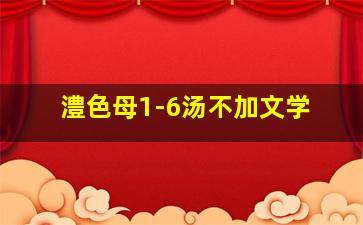 澧色母1-6汤不加文学